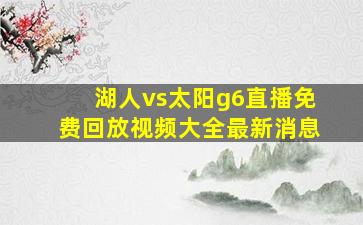 湖人vs太阳g6直播免费回放视频大全最新消息